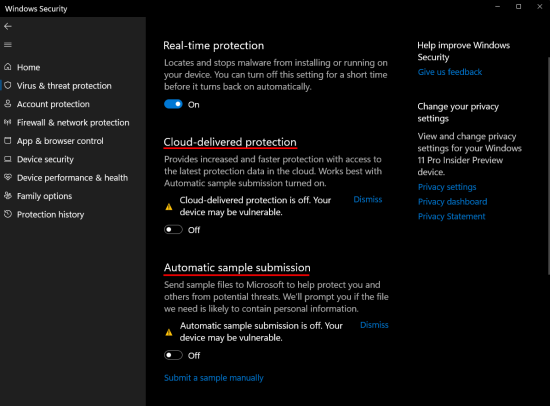 Windows Security

Home
Virus & threat protection
Account protection
Firewall & network protection
App & browser control
Device security
Device performance & health
Family options
Protection history

Real-time protection

Locates and stops malware from installing or running on your device. You can turn off this setting for a short time before it turns back on automatically.

On

Cloud-delivered protection

Provides increased and faster protection with access to the latest protection data in the cloud. Works best with Automatic sample submission turned on.

Cloud-delivered protection is off. Your device may be vulnerable.

Dismiss

Off

Automatic sample submission

Send sample files to Microsoft to help protect you and others from potential threats. We'll prompt you if the file we need is likely to contain personal information.

Automatic sample submission is off. Your device may be vulnerable.

Dismiss

Off

Submit a sample manually

Help improve Windows Security

Give us feedback

Change your privacy settings

View and change privacy settings for your Windows 11 Pro Insider Preview device.

Privacy settings
Privacy dashboard
Privacy Statement